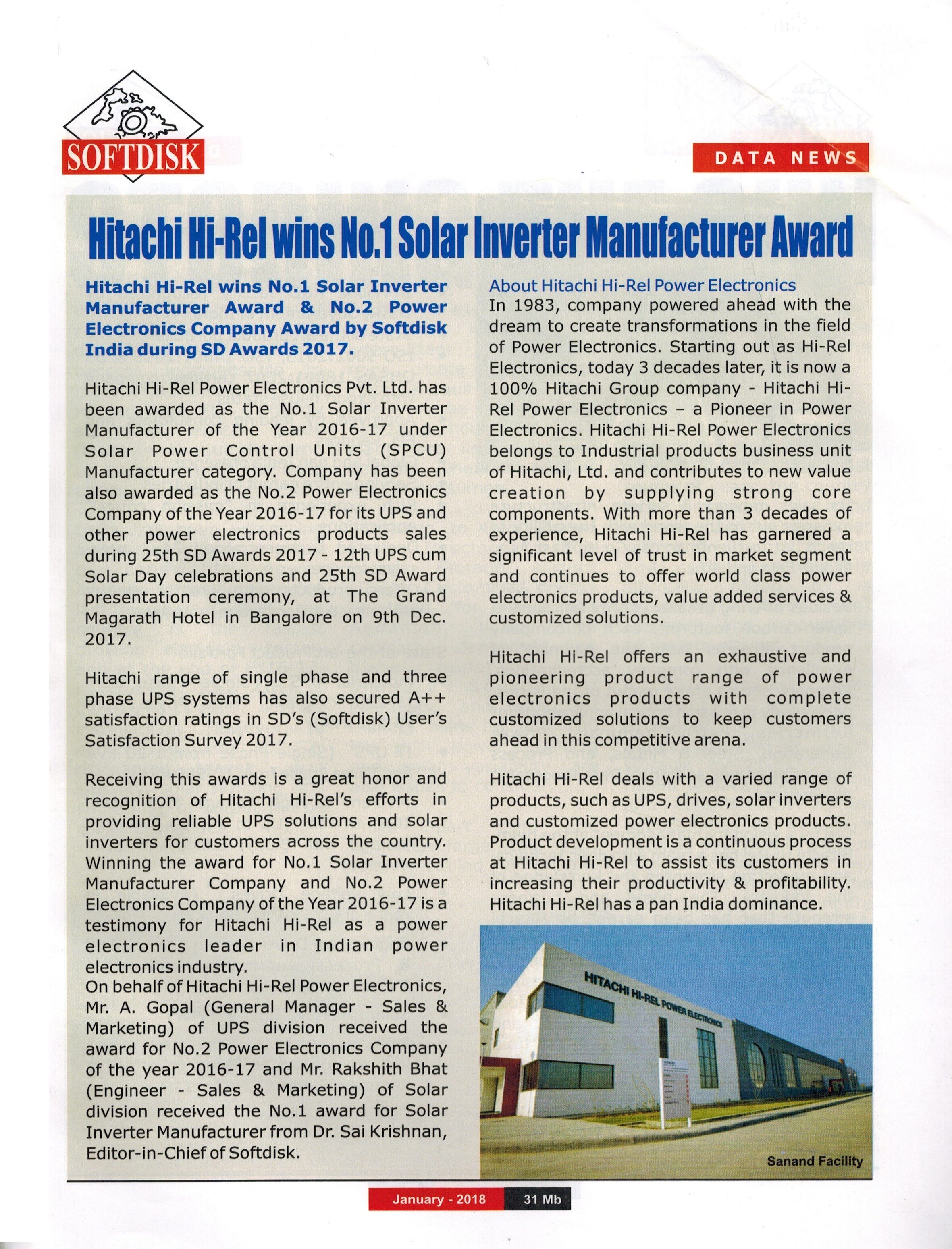 SOFTDISK

DATA NEWS

Hitachi Hi-Rel wins No.1 Solar Inverter Manufacturer Award

Hitachi Hi-Rel wins No.1 Solar Inverter Manufacturer Award & No.2 Power Electronics Company Award by Softdisk India during SD Awards 2017.

Hitachi Hi-Rel Power Electronics Pvt. Ltd. has been awarded as the No.1 Solar Inverter Manufacturer of the Year 2016-17 under Solar Power Control Units (SPCU) Manufacturer category. Company has been also awarded as the No.2 Power Electronics Company of the Year 2016-17 for its UPS and other power electronics products sales during 25th SD Awards 2017 - 12th UPS cum Solar Day celebrations and 25th SD Award presentation ceremony, at The Grand Magarath Hotel in Bangalore on 9th Dec. 2017.

Hitachi range of single phase and three phase UPS systems has also secured A++ satisfaction ratings in SD's (Softdisk) User's Satisfaction Survey 2017.

Receiving this awards is a great honor and recognition of Hitachi Hi-Rel's efforts in providing reliable UPS solutions and solar inverters for customers across the country. Winning the award for No.1 Solar Inverter Manufacturer Company and No.2 Power Electronics Company of the Year 2016-17 is a testimony for Hitachi Hi-Rel as a power electronics leader in Indian power electronics industry.
On behalf of Hitachi Hi-Rel Power Electronics, Mr. A. Gopal (General Manager - Sales & Marketing) of UPS division received the award for No.2 Power Electronics Company of the year 2016-17 and Mr. Rakshith Bhat (Engineer - Sales & Marketing) of Solar division received the No.1 award for Solar Inverter Manufacturer from Dr. Sai Krishnan, Editor-in-Chief of Softdisk.

About Hitachi Hi-Rel Power Electronics
In 1983, company powered ahead with the dream to create transformations in the field of Power Electronics. Starting out as Hi-Rel Electronics, today 3 decades later, it is now a 100% Hitachi Group company - Hitachi Hi-Rel Power Electronics – a Pioneer in Power Electronics. Hitachi Hi-Rel Power Electronics belongs to Industrial products business unit of Hitachi, Ltd. and contributes to new value creation by supplying strong core components. With more than 3 decades of experience, Hitachi Hi-Rel has garnered a significant level of trust in market segment and continues to offer world class power electronics products, value added services & customized solutions.

Hitachi Hi-Rel offers an exhaustive and pioneering product range of power electronics products with complete customized solutions to keep customers ahead in this competitive arena.

Hitachi Hi-Rel deals with a varied range of products, such as UPS, drives, solar inverters and customized power electronics products. Product development is a continuous process at Hitachi Hi-Rel to assist its customers in increasing their productivity & profitability. Hitachi Hi-Rel has a pan India dominance.

HITACHI HI-REL POWER ELECTRONICS

Sanand Facility

January - 2018 31 Mb